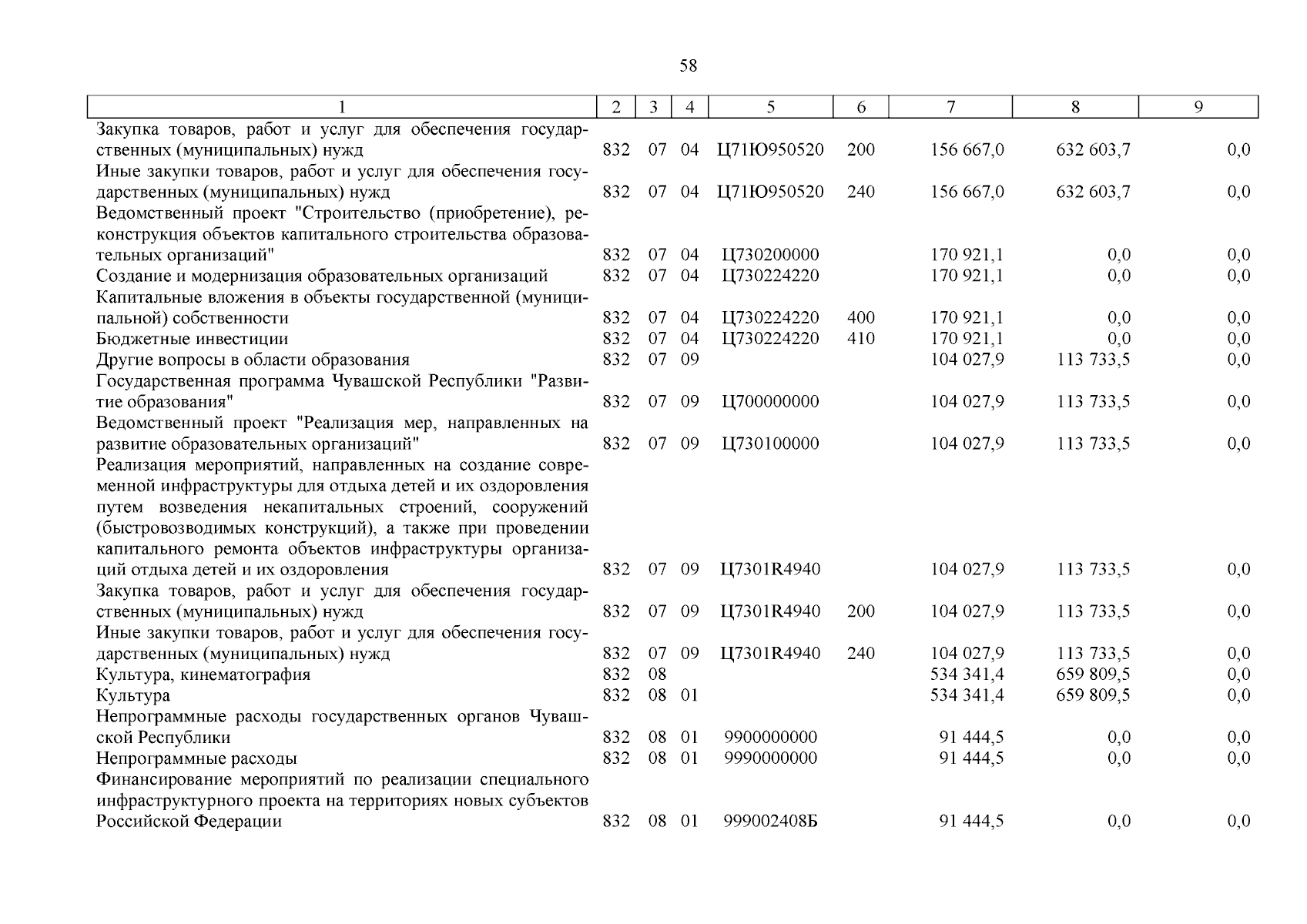 58

| 1 | 2 | 3 | 4 | 5 | 6 | 7 | 8 | 9 |
|---|---|---|---|---|---|---|---|---|
| Закупка товаров, работ и услуг для обеспечения государственных (муниципальных) нужд | 832 | 07 | 04 | Ц71Ю950520 | 200 | 156 667,0 | 632 603,7 | 0,0 |
| Иные закупки товаров, работ и услуг для обеспечения государственных (муниципальных) нужд | 832 | 07 | 04 | Ц71Ю950520 | 240 | 156 667,0 | 632 603,7 | 0,0 |
| Ведомственный проект "Строительство (приобретение), реконструкция объектов капитального строительства образовательных организаций" | 832 | 07 | 04 | Ц730200000 | | 170 921,1 | 0,0 | 0,0 |
| Создание и модернизация образовательных организаций | 832 | 07 | 04 | Ц730224220 | | 170 921,1 | 0,0 | 0,0 |
| Капитальные вложения в объекты государственной (муниципальной) собственности | 832 | 07 | 04 | Ц730224220 | 400 | 170 921,1 | 0,0 | 0,0 |
| Бюджетные инвестиции | 832 | 07 | 04 | Ц730224220 | 410 | 170 921,1 | 0,0 | 0,0 |
| Другие вопросы в области образования | 832 | 07 | 09 | | | 104 027,9 | 113 733,5 | 0,0 |
| Государственная программа Чувашской Республики "Развитие образования" | 832 | 07 | 09 | Ц700000000 | | 104 027,9 | 113 733,5 | 0,0 |
| Ведомственный проект "Реализация мер, направленных на развитие образовательных организаций" | 832 | 07 | 09 | Ц730100000 | | 104 027,9 | 113 733,5 | 0,0 |
| Реализация мероприятий, направленных на создание современной инфраструктуры для отдыха детей и их оздоровления путем возведения некапитальных строений, сооружений (быстровозводимых конструкций), а также при проведении капитального ремонта объектов инфраструктуры организаций отдыха детей и их оздоровления | 832 | 07 | 09 | Ц7301R4940 | | 104 027,9 | 113 733,5 | 0,0 |
| Закупка товаров, работ и услуг для обеспечения государственных (муниципальных) нужд | 832 | 07 | 09 | Ц7301R4940 | 200 | 104 027,9 | 113 733,5 | 0,0 |
| Иные закупки товаров, работ и услуг для обеспечения государственных (муниципальных) нужд | 832 | 07 | 09 | Ц7301R4940 | 240 | 104 027,9 | 113 733,5 | 0,0 |
| Культура, кинематография | 832 | 08 | | | | 534 341,4 | 659 809,5 | 0,0 |
| Культура | 832 | 08 | 01 | | | 534 341,4 | 659 809,5 | 0,0 |
| Непрограммные расходы государственных органов Чувашской Республики | 832 | 08 | 01 | 9900000000 | | 91 444,5 | 0,0 | 0,0 |
| Непрограммные расходы | 832 | 08 | 01 | 9990000000 | | 91 444,5 | 0,0 | 0,0 |
| Финансирование мероприятий по реализации специального инфраструктурного проекта на территориях новых субъектов Российской Федерации | 832 | 08 | 01 | 999002408Б | | 91 444,5 | 0,0 | 0,0 |